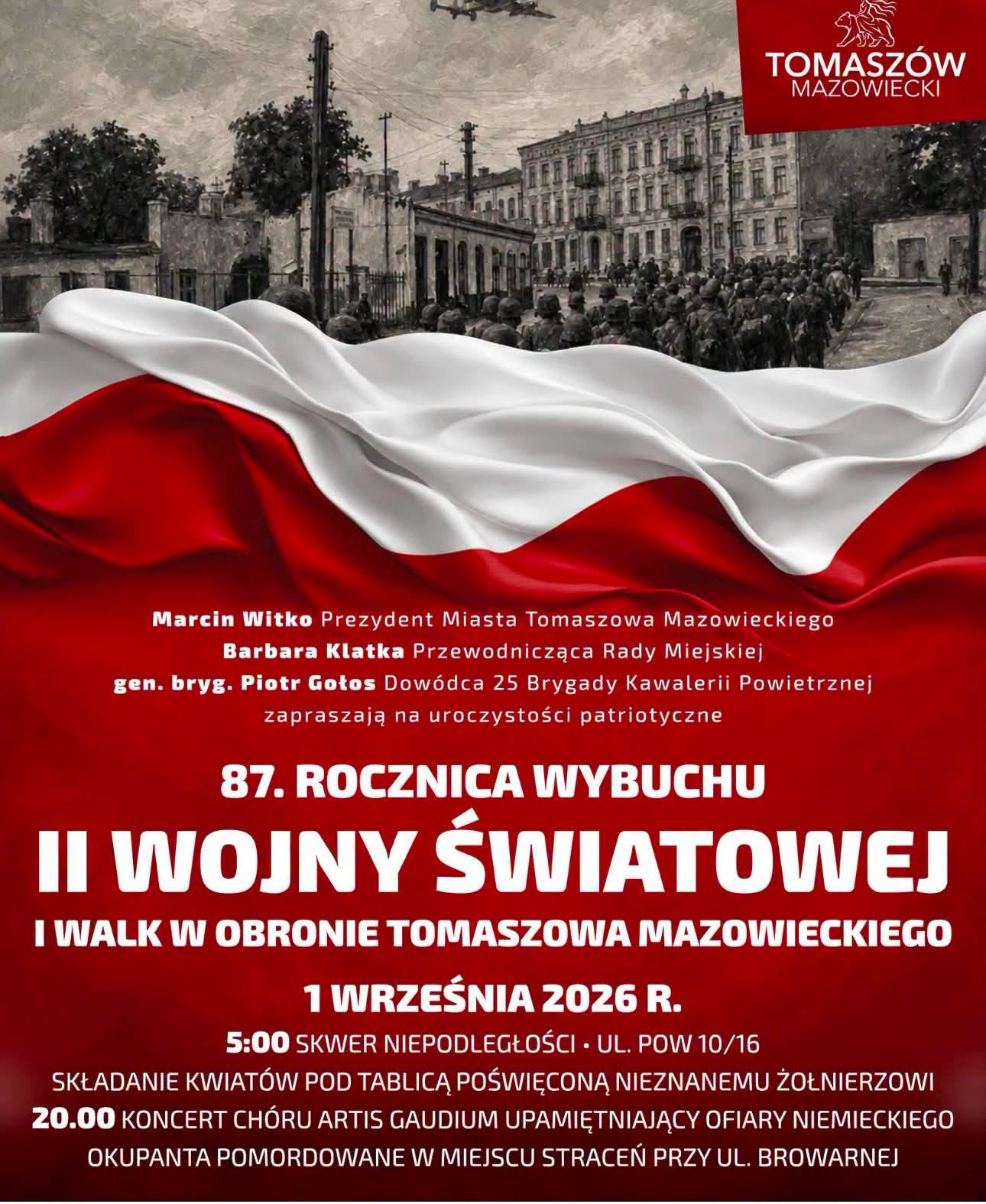 TOMASZÓW
MAZOWIECKI

Marcin Witko Prezydent Miasta Tomaszowa Mazowieckiego
Barbara Klatka Przewodnicząca Rady Miejskiej
gen. bryg. Piotr Gołos Dowódca 25 Brygady Kawalerii Powietrznej
zapraszają na uroczystości patriotyczne

87. ROCZNICA WYBUCHU
II WOJNY ŚWIATOWEJ
I WALK W OBRONIE TOMASZOWA MAZOWIECKIEGO

1 WRZEŚNIA 2026 R.

5:00 SKWER NIEPODLEGŁOŚCI • UL. POW 10/16
SKŁADANIE KWIATÓW POD TABLICĄ POŚWIĘCONĄ NIEZNANEMU ŻOŁNIERZOWI
20.00 KONCERT CHÓRU ARTIS GAUDIUM UPAMIĘTNIAJĄCY OFIARY NIEMIECKIEGO OKUPANTA POMORDOWANE W MIEJSCU STRACEŃ PRZY UL. BROWARNEJ